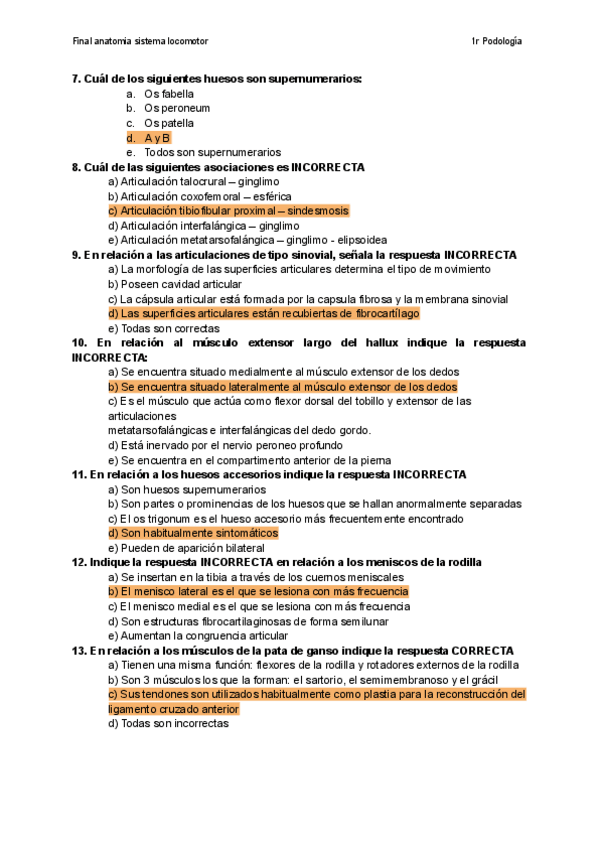 Final anatomia sistema locomotor

1r Podología

7. Cuál de los siguientes huesos son supernumerarios:
a. Os fabella
b. Os peroneum
c. Os patella
d. A y B
e. Todos son supernumerarios

8. Cuál de las siguientes asociaciones es INCORRECTA
a) Articulación talocrural – ginglimo
b) Articulación coxofemoral – esférica
c) Articulación tibiofibular proximal – sindesmosis
d) Articulación interfalángica – ginglimo
e) Articulación metatarsofalángica – ginglimo - elipsoidea

9. En relación a las articulaciones de tipo sinovial, señala la respuesta INCORRECTA
a) La morfología de las superficies articulares determina el tipo de movimiento
b) Poseen cavidad articular
c) La cápsula articular está formada por la capsula fibrosa y la membrana sinovial
d) Las superficies articulares están recubiertas de fibrocartílago
e) Todas son correctas

10. En relación al músculo extensor largo del hallux indique la respuesta INCORRECTA:
a) Se encuentra situado medialmente al músculo extensor de los dedos
b) Se encuentra situado lateralmente al músculo extensor de los dedos
c) Es el músculo que actúa como flexor dorsal del tobillo y extensor de las articulaciones
metatarsofalángicas e interfalángicas del dedo gordo.
d) Está inervado por el nervio peroneo profundo
e) Se encuentra en el compartimento anterior de la pierna

11. En relación a los huesos accesorios indique la respuesta INCORRECTA
a) Son huesos supernumerarios
b) Son partes o prominencias de los huesos que se hallan anormalmente separadas
c) El os trigonum es el hueso accesorio más frecuentemente encontrado
d) Son habitualmente sintomáticos
e) Pueden de aparición bilateral

12. Indique la respuesta INCORRECTA en relación a los meniscos de la rodilla
a) Se insertan en la tibia a través de los cuernos meniscales
b) El menisco lateral es el que se lesiona con más frecuencia
c) El menisco medial es el que se lesiona con más frecuencia
d) Son estructuras fibrocartilaginosas de forma semilunar
e) Aumentan la congruencia articular

13. En relación a los músculos de la pata de ganso indique la respuesta CORRECTA
a) Tienen una misma función: flexores de la rodilla y rotadores externos de la rodilla
b) Son 3 músculos los que la forman: el sartorio, el semimembranoso y el grácil
c) Sus tendones son utilizados habitualmente como plastia para la reconstrucción del ligamento cruzado anterior
d) Todas son incorrectas